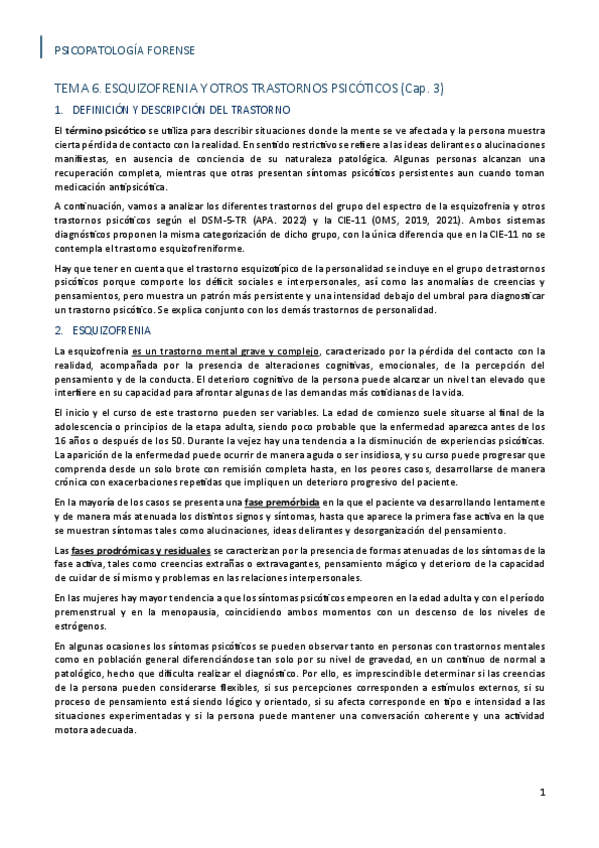 PSICOPATOLOGÍA FORENSE

TEMA 6. ESQUIZOFRENIA Y OTROS TRASTORNOS PSICÓTICOS (Cap. 3)

1. DEFINICIÓN Y DESCRIPCIÓN DEL TRASTORNO

El término psicótico se utiliza para describir situaciones donde la mente se ve afectada y la persona muestra cierta pérdida de contacto con la realidad. En sentido restrictivo se refiere a las ideas delirantes o alucinaciones manifiestas, en ausencia de conciencia de su naturaleza patológica. Algunas personas alcanzan una recuperación completa, mientras que otras presentan síntomas psicóticos persistentes aun cuando toman medicación antipsicótica.

A continuación, vamos a analizar los diferentes trastornos del grupo del espectro de la esquizofrenia y otros trastornos psicóticos según el DSM-5-TR (APA. 2022) y la CIE-11 (OMS, 2019, 2021). Ambos sistemas diagnósticos proponen la misma categorización de dicho grupo, con la única diferencia que en la CIE-11 no se contempla el trastorno esquizofreniforme.

Hay que tener en cuenta que el trastorno esquizotípico de la personalidad se incluye en el grupo de trastornos psicóticos porque comporte los déficit sociales e interpersonales, así como las anomalías de creencias y pensamientos, pero muestra un patrón más persistente y una intensidad debajo del umbral para diagnosticar un trastorno psicótico. Se explica conjunto con los demás trastornos de personalidad.

2. ESQUIZOFRENIA

La esquizofrenia es un trastorno mental grave y complejo, caracterizado por la pérdida del contacto con la realidad, acompañada por la presencia de alteraciones cognitivas, emocionales, de la percepción del pensamiento y de la conducta. El deterioro cognitivo de la persona puede alcanzar un nivel tan elevado que interfiere en su capacidad para afrontar algunas de las demandas más cotidianas de la vida.

El inicio y el curso de este trastorno pueden ser variables. La edad de comienzo suele situarse al final de la adolescencia o principios de la etapa adulta, siendo poco probable que la enfermedad aparezca antes de los 16 años o después de los 50. Durante la vejez hay una tendencia a la disminución de experiencias psicóticas. La aparición de la enfermedad puede ocurrir de manera aguda o ser insidiosa, y su curso puede progresar que comprenda desde un solo brote con remisión completa hasta, en los peores casos, desarrollarse de manera crónica con exacerbaciones repetidas que impliquen un deterioro progresivo del paciente.

En la mayoría de los casos se presenta una fase premórbida en la que el paciente va desarrollando lentamente y de manera más atenuada los distintos signos y síntomas, hasta que aparece la primera fase activa en la que se muestran síntomas tales como alucinaciones, ideas delirantes y desorganización del pensamiento.

Las fases prodrómicas y residuales se caracterizan por la presencia de formas atenuadas de los síntomas de la fase activa, tales como creencias extrañas o extravagantes, pensamiento mágico y deterioro de la capacidad de cuidar de sí mismo y problemas en las relaciones interpersonales.

En las mujeres hay mayor tendencia a que los síntomas psicóticos empeoren en la edad adulta y con el período premenstrual y en la menopausia, coincidiendo ambos momentos con un descenso de los niveles de estrógenos.

En algunas ocasiones los síntomas psicóticos se pueden observar tanto en personas con trastornos mentales como en población general diferenciándose tan solo por su nivel de gravedad, en un continuo de normal a patológico, hecho que dificulta realizar el diagnóstico. Por ello, es imprescindible determinar si las creencias de la persona pueden considerarse flexibles, si sus percepciones corresponden a estímulos externos, si su proceso de pensamiento está siendo lógico y orientado, si su afecta corresponde en tipo e intensidad a las situaciones experimentadas y si la persona puede mantener una conversación coherente y una actividad motora adecuada.

1